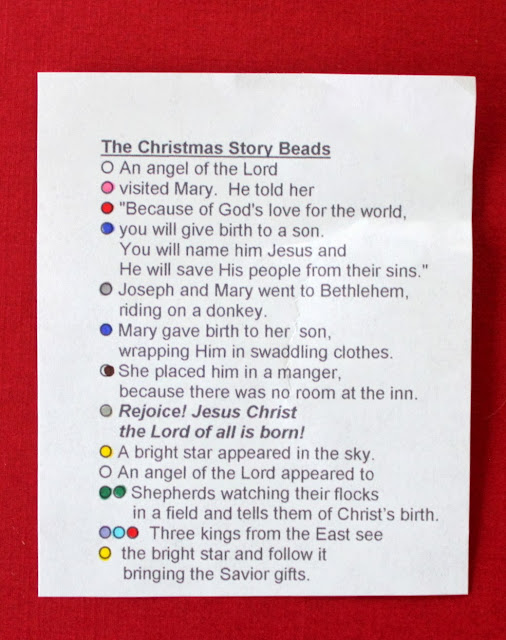 The Christmas Story Beads

• An angel of the Lord
• visited Mary. He told her
• "Because of God's love for the world,
• you will give birth to a son. You will name him Jesus and He will save His people from their sins."
• Joseph and Mary went to Bethlehem, riding on a donkey.
• Mary gave birth to her son, wrapping Him in swaddling clothes.
• She placed him in a manger, because there was no room at the inn.
• Rejoice! Jesus Christ the Lord of all is born!
• A bright star appeared in the sky.
• An angel of the Lord appeared to
•• Shepherds watching their flocks in a field and tells them of Christ's birth.
••• Three kings from the East see
• the bright star and follow it bringing the Savior gifts.